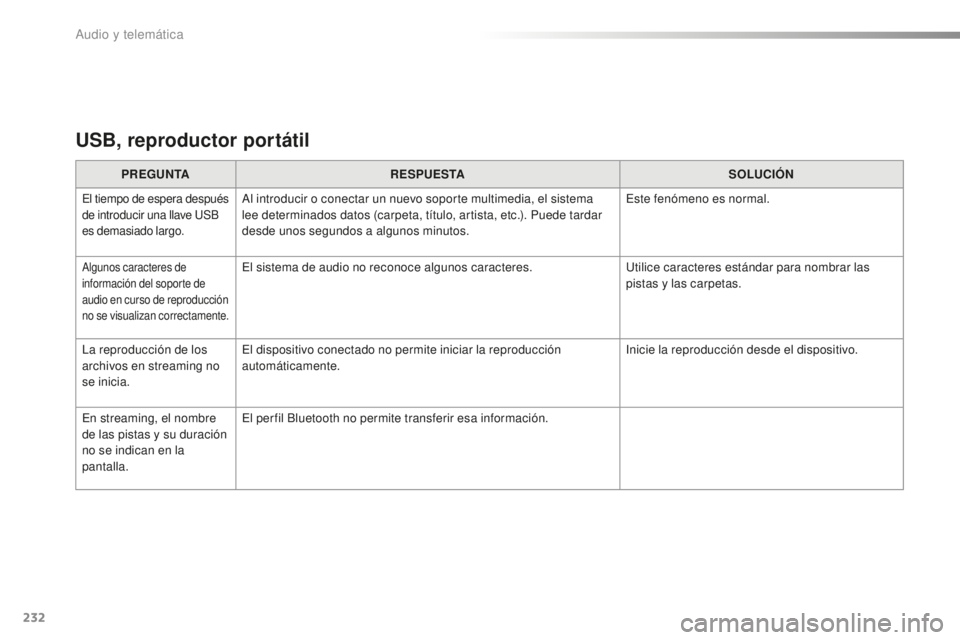 Audio y telemática

USB, reproductor portátil

| PREGUNTA | RESPUESTA | SOLUCIÓN |
|---|---|---|
| El tiempo de espera después de introducir una llave USB es demasiado largo. | Al introducir o conectar un nuevo soporte multimedia, el sistema lee determinados datos (carpeta, título, artista, etc.). Puede tardar desde unos segundos a algunos minutos. | Este fenómeno es normal. |
| Algunos caracteres de información del soporte de audio en curso de reproducción no se visualizan correctamente. | El sistema de audio no reconoce algunos caracteres. | Utilice caracteres estándar para nombrar las pistas y las carpetas. |
| La reproducción de los archivos en streaming no se inicia. | El dispositivo conectado no permite iniciar la reproducción automáticamente. | Inicie la reproducción desde el dispositivo. |
| En streaming, el nombre de las pistas y su duración no se indican en la pantalla. | El perfil Bluetooth no permite transferir esa información. | |

232

carmanualsonline.info